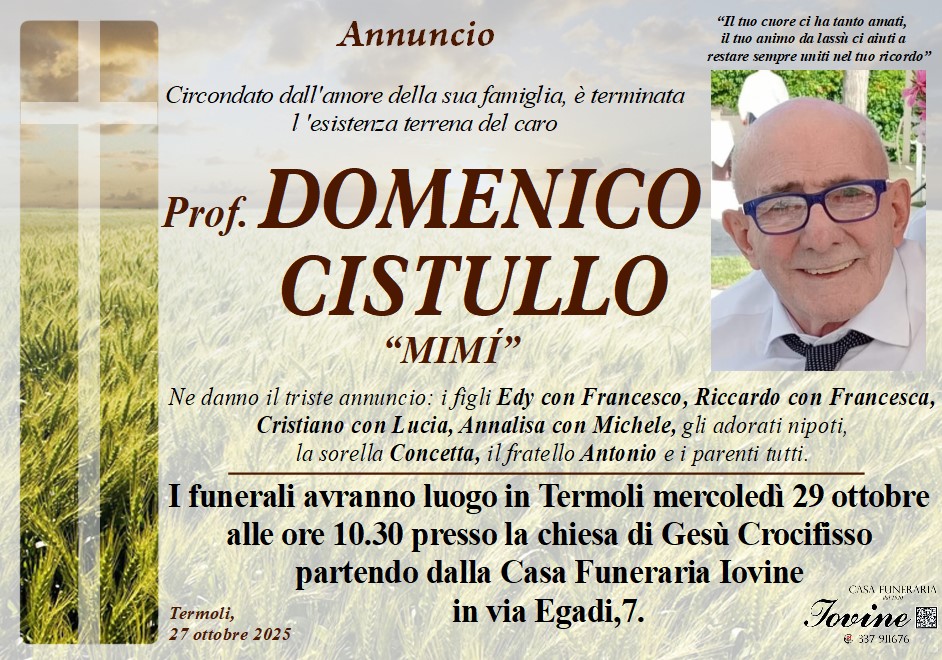 Annuncio

"Il tuo cuore ci ha tanto amati, il tuo animo da lassù ci aiuti a restare sempre uniti nel tuo ricordo"

Circondato dall'amore della sua famiglia, è terminata l 'esistenza terrena del caro

Prof. DOMENICO CISTULLO

"MIMÍ"

Ne danno il triste annuncio: i figli Edy con Francesco, Riccardo con Francesca, Cristiano con Lucia, Annalisa con Michele, gli adorati nipoti, la sorella Concetta, il fratello Antonio e i parenti tutti.

I funerali avranno luogo in Termoli mercoledì 29 ottobre alle ore 10.30 presso la chiesa di Gesù Crocifisso partendo dalla Casa Funeraria Iovine in via Egadi,7.

Termoli, 27 ottobre 2025

CASA FUNERARIA
Iovine
337 911676